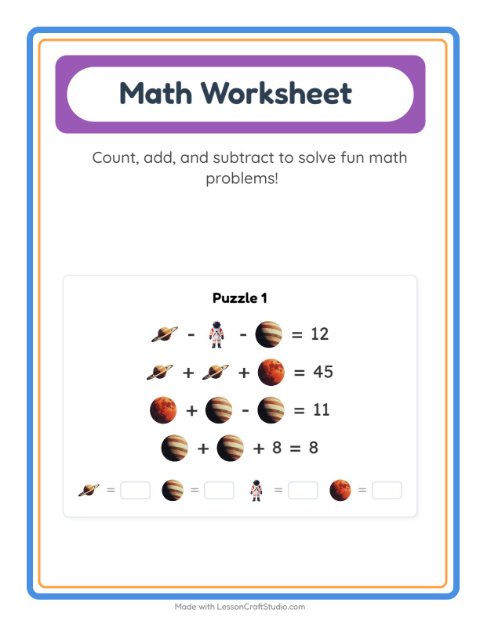 Math Worksheet

Count, add, and subtract to solve fun math problems!

Puzzle 1

- - = 12

+ + = 45

+ - = 11

+ + 8 = 8

= = = =

Made with LessonCraftStudio.com